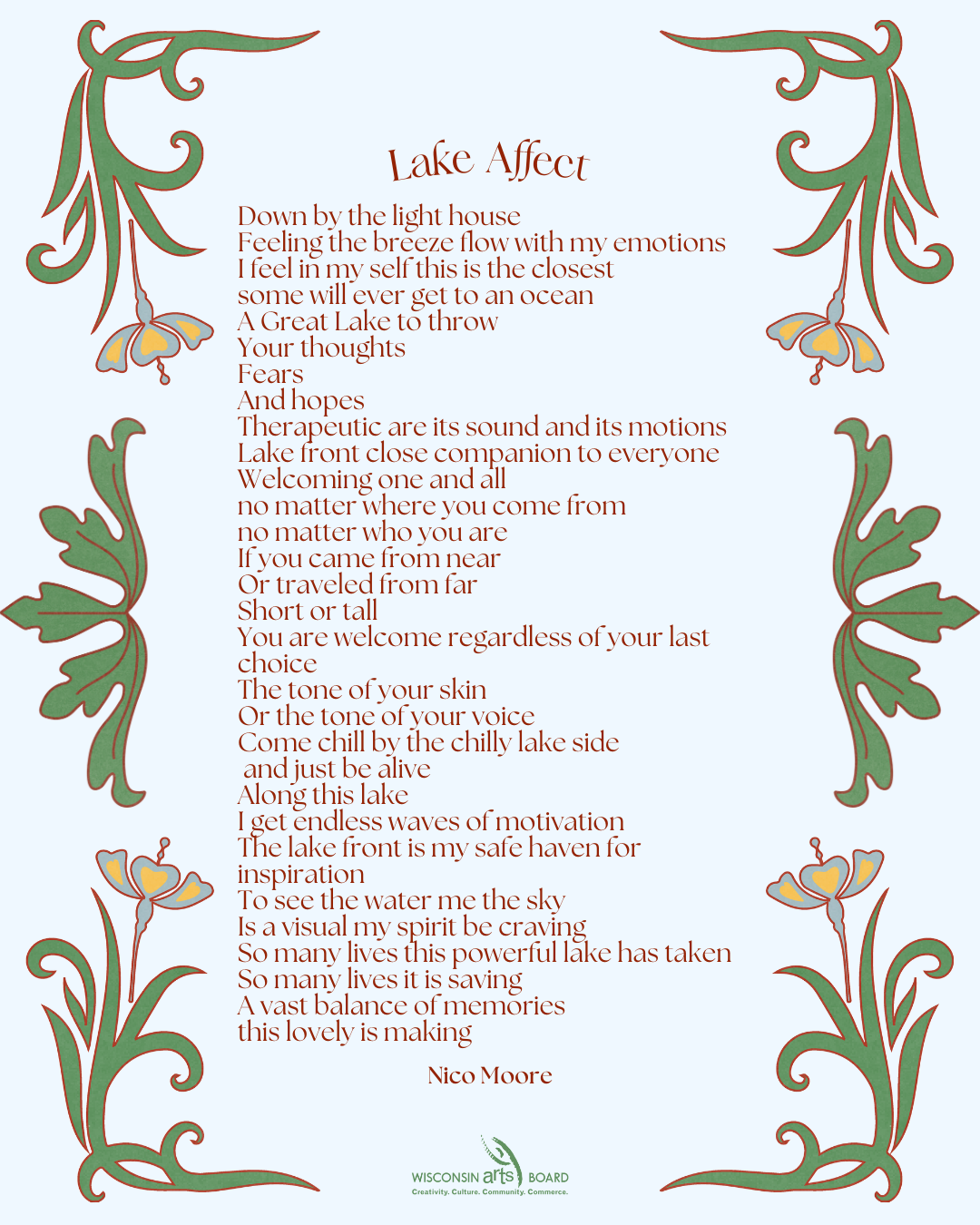 Lake Affect

Down by the light house
Feeling the breeze flow with my emotions
I feel in my self this is the closest
some will ever get to an ocean
A Great Lake to throw
Your thoughts
Fears
And hopes
Therapeutic are its sound and its motions
Lake front close companion to everyone
Welcoming one and all
no matter where you come from
no matter who you are
If you came from near
Or traveled from far
Short or tall
You are welcome regardless of your last
choice
The tone of your skin
Or the tone of your voice
Come chill by the chilly lake side
and just be alive
Along this lake
I get endless waves of motivation
The lake front is my safe haven for
inspiration
To see the water me the sky
Is a visual my spirit be craving
So many lives this powerful lake has taken
So many lives it is saving
A vast balance of memories
this lovely is making

Nico Moore

WISCONSIN arts BOARD
Creativity. Culture. Community. Commerce.